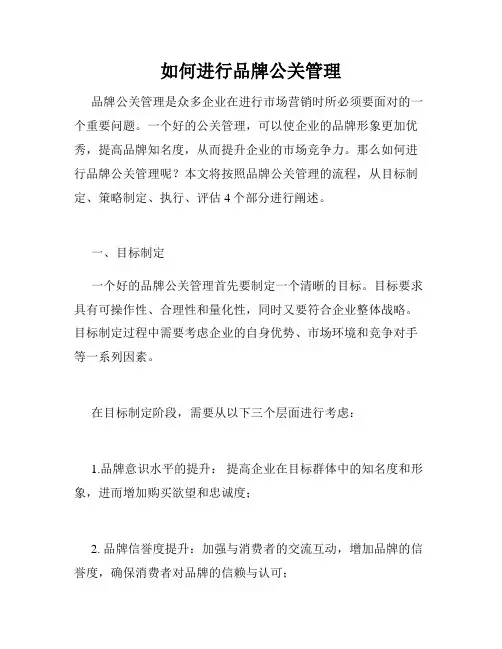 如何进行品牌公关管理

品牌公关管理是众多企业在进行市场营销时所必须要面对的一个重要问题。一个好的公关管理，可以使企业的品牌形象更加优秀，提高品牌知名度，从而提升企业的市场竞争力。那么如何进行品牌公关管理呢？本文将按照品牌公关管理的流程，从目标制定、策略制定、执行、评估 4 个部分进行阐述。

一、目标制定

一个好的品牌公关管理首先要制定一个清晰的目标。目标要求具有可操作性、合理性和量化性，同时又要符合企业整体战略。目标制定过程中需要考虑企业的自身优势、市场环境和竞争对手等一系列因素。

在目标制定阶段，需要从以下三个层面进行考虑：

1.品牌意识水平的提升： 提高企业在目标群体中的知名度和形象，进而增加购买欲望和忠诚度；

2. 品牌信誉度提升：加强与消费者的交流互动，增加品牌的信誉度，确保消费者对品牌的信赖与认可；